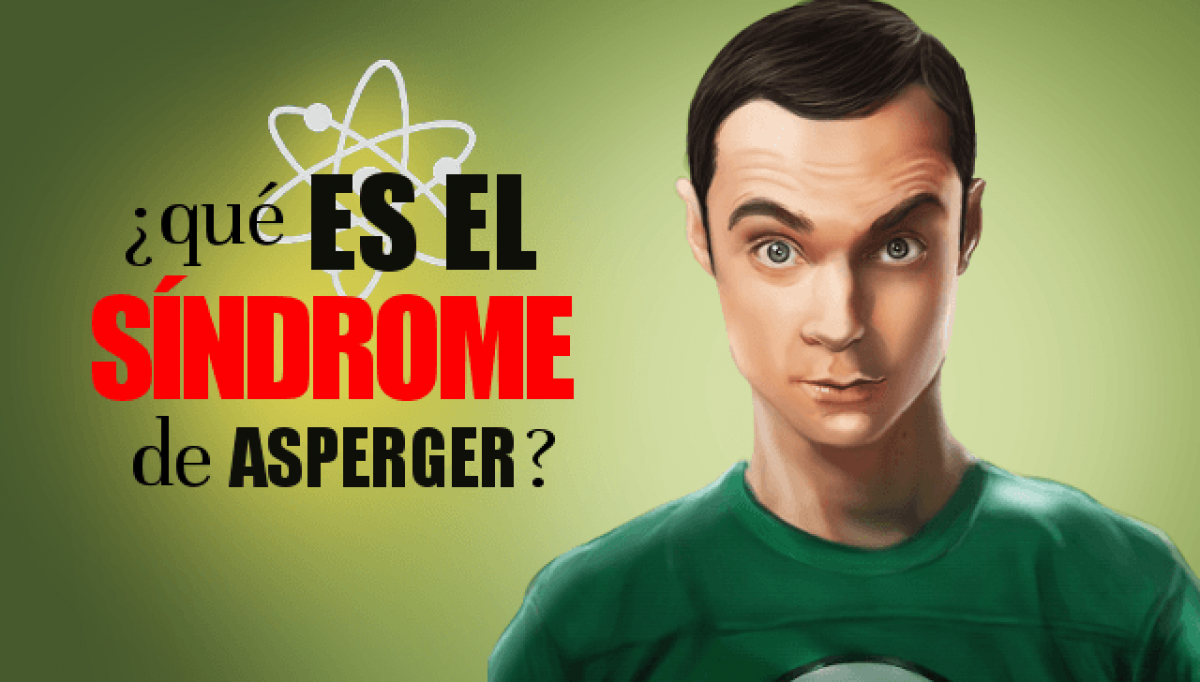 ¿qué ES EL SÍNDROME de ASPERGER?